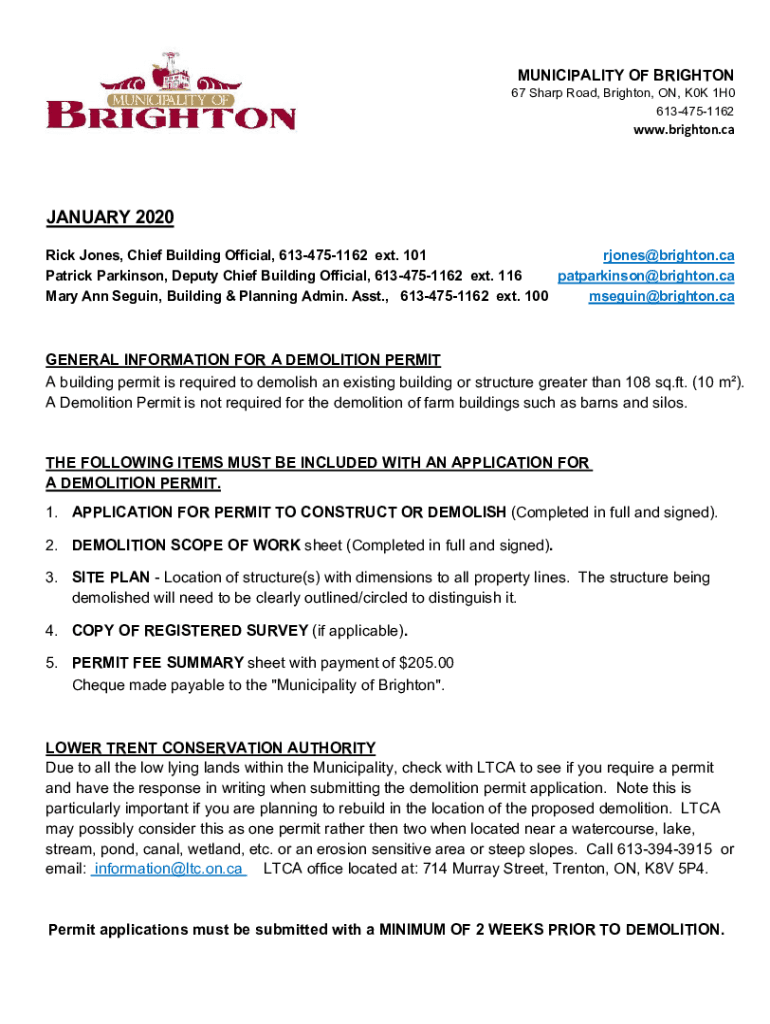 MUNICIPALITY OF BRIGHTON

MUNICIPALITY OF BRIGHTON
67 Sharp Road, Brighton, ON, K0K 1H0
613-475-1162
www.brighton.ca

JANUARY 2020

Rick Jones, Chief Building Official, 613-475-1162 ext. 101 rjones@brighton.ca
Patrick Parkinson, Deputy Chief Building Official, 613-475-1162 ext. 116 patparkinson@brighton.ca
Mary Ann Seguin, Building & Planning Admin. Asst., 613-475-1162 ext. 100 mseguin@brighton.ca

GENERAL INFORMATION FOR A DEMOLITION PERMIT
A building permit is required to demolish an existing building or structure greater than 108 sq.ft. (10 m²). A Demolition Permit is not required for the demolition of farm buildings such as barns and silos.

THE FOLLOWING ITEMS MUST BE INCLUDED WITH AN APPLICATION FOR A DEMOLITION PERMIT.

1. APPLICATION FOR PERMIT TO CONSTRUCT OR DEMOLISH (Completed in full and signed).

2. DEMOLITION SCOPE OF WORK sheet (Completed in full and signed).

3. SITE PLAN - Location of structure(s) with dimensions to all property lines. The structure being demolished will need to be clearly outlined/circled to distinguish it.

4. COPY OF REGISTERED SURVEY (if applicable).

5. PERMIT FEE SUMMARY sheet with payment of $205.00
Cheque made payable to the "Municipality of Brighton".

LOWER TRENT CONSERVATION AUTHORITY
Due to all the low lying lands within the Municipality, check with LTCA to see if you require a permit and have the response in writing when submitting the demolition permit application. Note this is particularly important if you are planning to rebuild in the location of the proposed demolition. LTCA may possibly consider this as one permit rather then two when located near a watercourse, lake, stream, pond, canal, wetland, etc. or an erosion sensitive area or steep slopes. Call 613-394-3915 or email: information@ltc.on.ca LTCA office located at: 714 Murray Street, Trenton, ON, K8V 5P4.

Permit applications must be submitted with a MINIMUM OF 2 WEEKS PRIOR TO DEMOLITION.